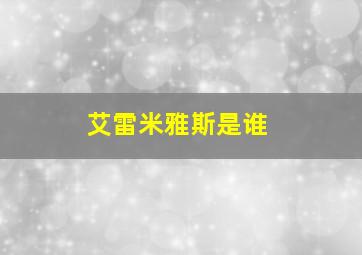 艾雷米雅斯是谁